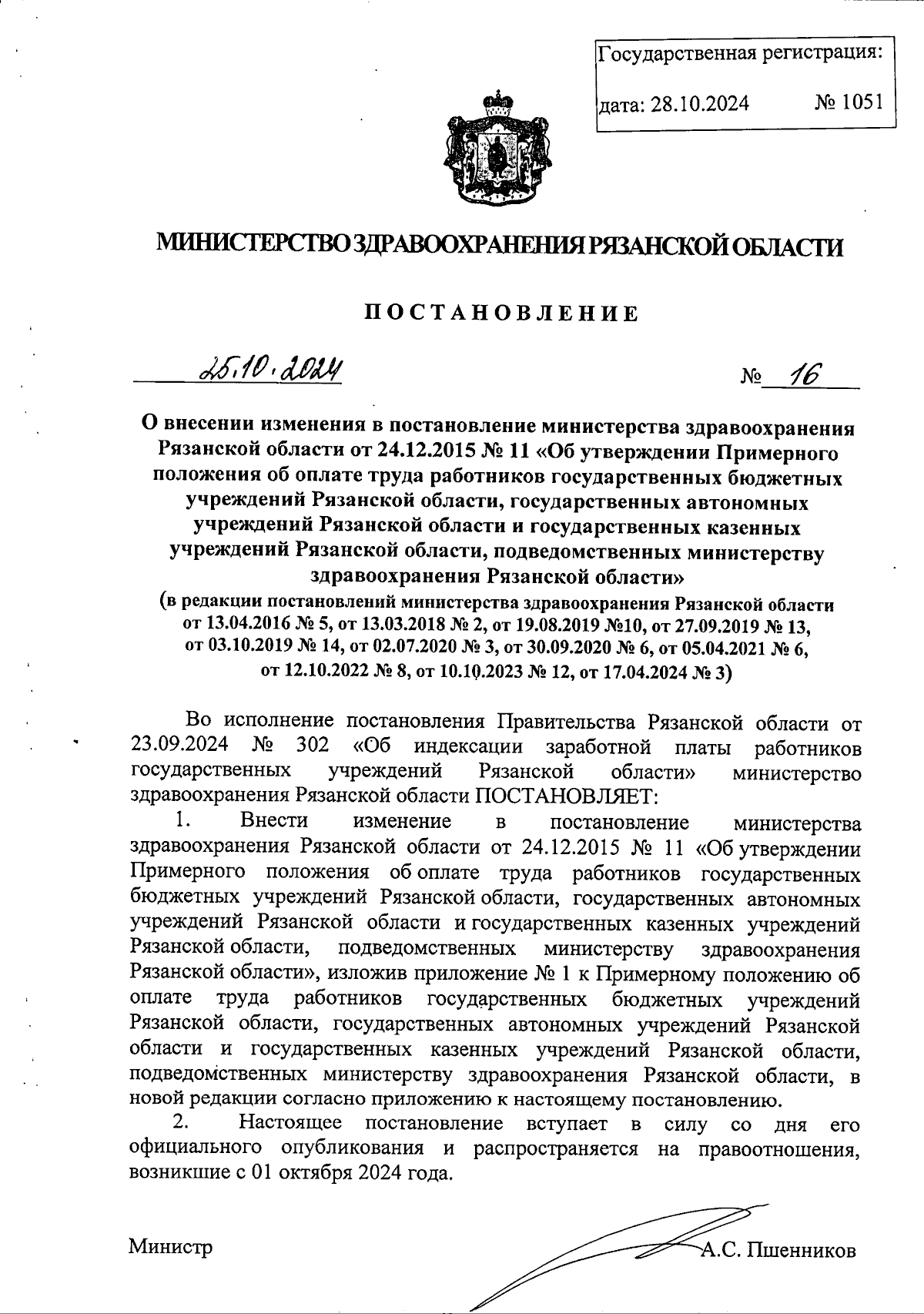 Государственная регистрация:
дата: 28.10.2024 № 1051

МИНИСТЕРСТВО ЗДРАВООХРАНЕНИЯ РЯЗАНСКОЙ ОБЛАСТИ

ПОСТАНОВЛЕНИЕ

25.10.2024 № 16

О внесении изменения в постановление министерства здравоохранения Рязанской области от 24.12.2015 № 11 «Об утверждении Примерного положения об оплате труда работников государственных бюджетных учреждений Рязанской области, государственных автономных учреждений Рязанской области и государственных казенных учреждений Рязанской области, подведомственных министерству здравоохранения Рязанской области»
(в редакции постановлений министерства здравоохранения Рязанской области от 13.04.2016 № 5, от 13.03.2018 № 2, от 19.08.2019 №10, от 27.09.2019 № 13, от 03.10.2019 № 14, от 02.07.2020 № 3, от 30.09.2020 № 6, от 05.04.2021 № 6, от 12.10.2022 № 8, от 10.10.2023 № 12, от 17.04.2024 № 3)

Во исполнение постановления Правительства Рязанской области от 23.09.2024 № 302 «Об индексации заработной платы работников государственных учреждений Рязанской области» министерство здравоохранения Рязанской области ПОСТАНОВЛЯЕТ:
1. Внести изменение в постановление министерства здравоохранения Рязанской области от 24.12.2015 № 11 «Об утверждении Примерного положения об оплате труда работников государственных бюджетных учреждений Рязанской области, государственных автономных учреждений Рязанской области и государственных казенных учреждений Рязанской области, подведомственных министерству здравоохранения Рязанской области», изложив приложение № 1 к Примерному положению об оплате труда работников государственных бюджетных учреждений Рязанской области, государственных автономных учреждений Рязанской области и государственных казенных учреждений Рязанской области, подведомственных министерству здравоохранения Рязанской области, в новой редакции согласно приложению к настоящему постановлению.
2. Настоящее постановление вступает в силу со дня его официального опубликования и распространяется на правоотношения, возникшие с 01 октября 2024 года.

Министр А.С. Пшенников